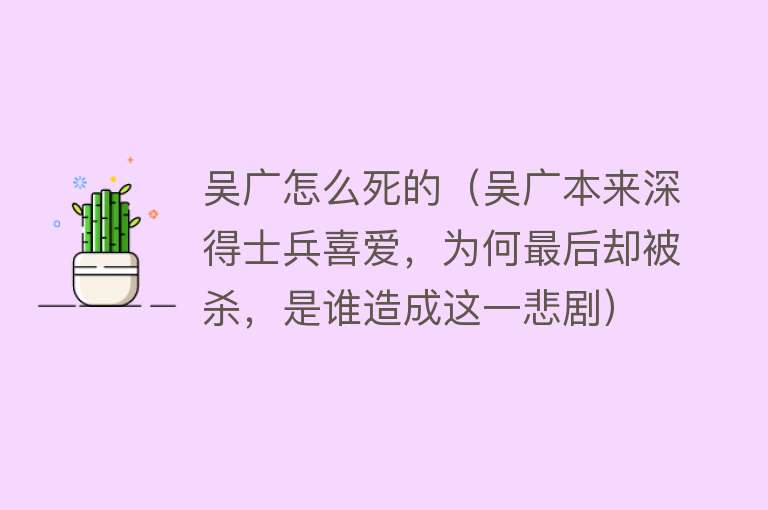 吴广怎么死的（吴广本来深得士兵喜爱，为何最后却被杀，是谁造成这一悲剧）